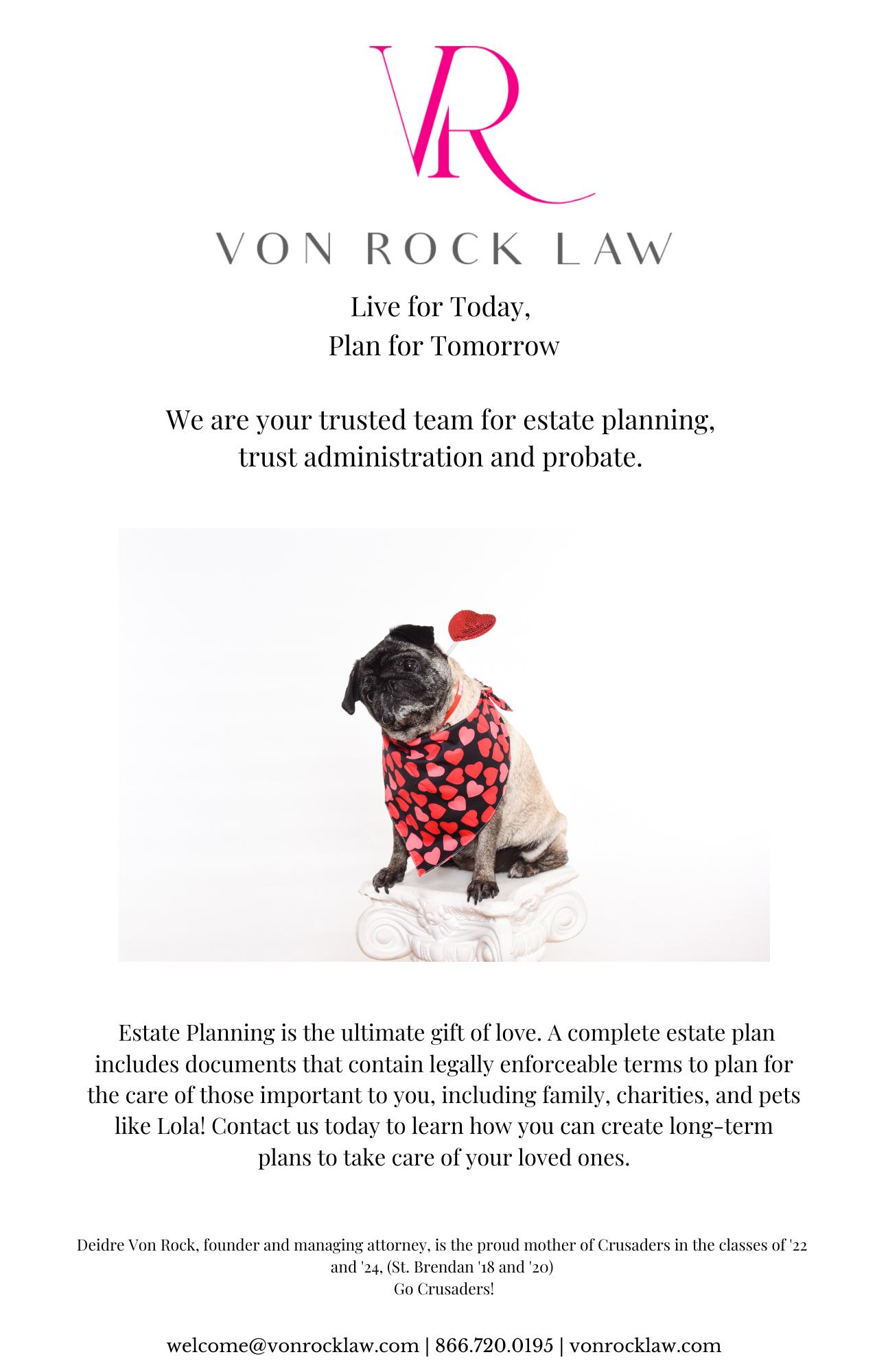 VR

VON ROCK LAW

Live for Today,
Plan for Tomorrow

We are your trusted team for estate planning, trust administration and probate.

Estate Planning is the ultimate gift of love. A complete estate plan includes documents that contain legally enforceable terms to plan for the care of those important to you, including family, charities, and pets like Lola! Contact us today to learn how you can create long-term plans to take care of your loved ones.

Deidre Von Rock, founder and managing attorney, is the proud mother of Crusaders in the classes of '22 and '24, (St. Brendan '18 and '20)
Go Crusaders!

welcome@vonrocklaw.com | 866.720.0195 | vonrocklaw.com